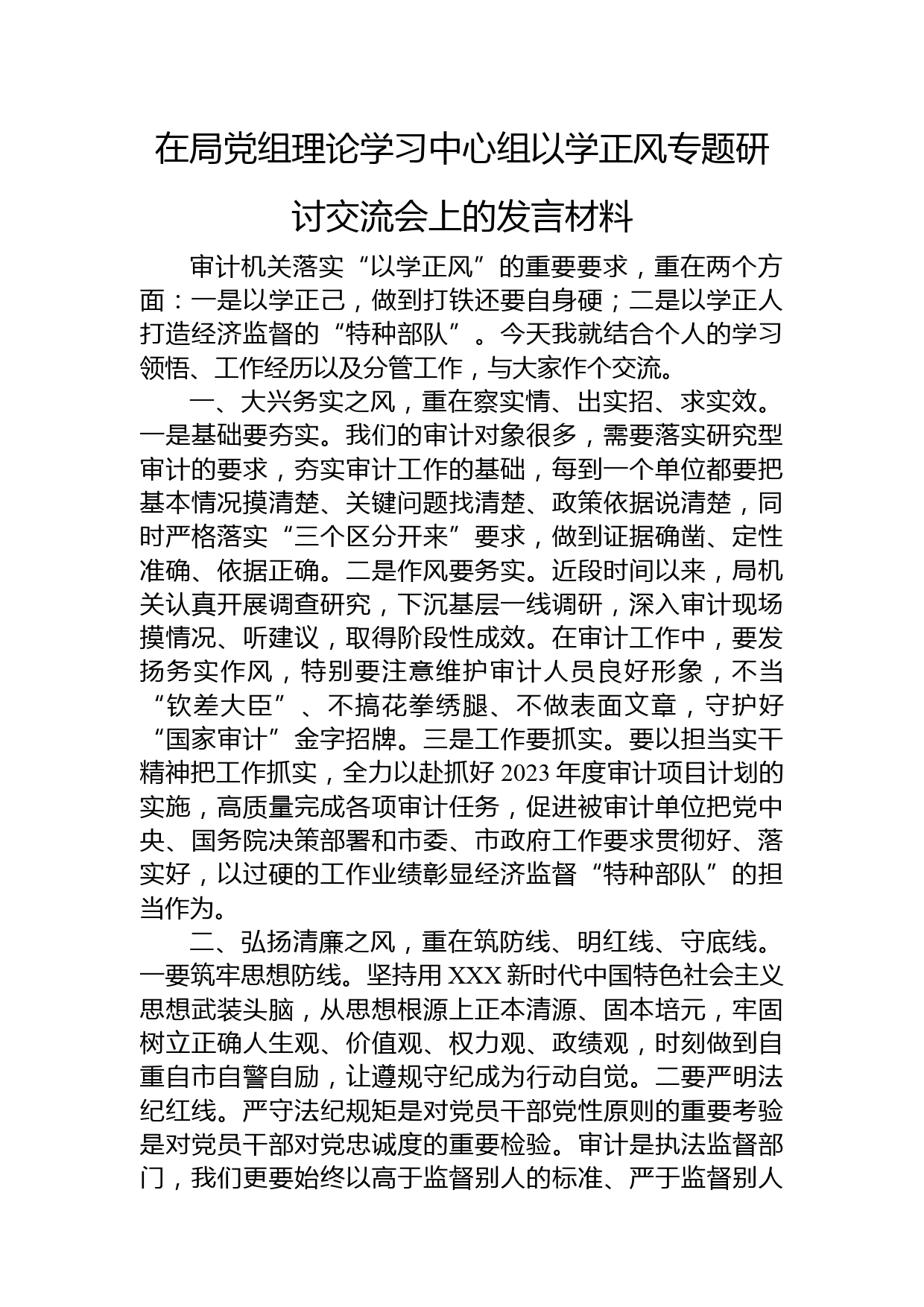 在局党组理论学习中心组以学正风专题研讨交流会上的发言材料

审计机关落实“以学正风”的重要要求，重在两个方面：一是以学正己，做到打铁还要自身硬；二是以学正人打造经济监督的“特种部队”。今天我就结合个人的学习领悟、工作经历以及分管工作，与大家作个交流。

一、大兴务实之风，重在察实情、出实招、求实效。一是基础要夯实。我们的审计对象很多，需要落实研究型审计的要求，夯实审计工作的基础，每到一个单位都要把基本情况摸清楚、关键问题找清楚、政策依据说清楚，同时严格落实“三个区分开来”要求，做到证据确凿、定性准确、依据正确。二是作风要务实。近段时间以来，局机关认真开展调查研究，下沉基层一线调研，深入审计现场摸情况、听建议，取得阶段性成效。在审计工作中，要发扬务实作风，特别要注意维护审计人员良好形象，不当“钦差大臣”、不搞花拳绣腿、不做表面文章，守护好“国家审计”金字招牌。三是工作要抓实。要以担当实干精神把工作抓实，全力以赴抓好2023年度审计项目计划的实施，高质量完成各项审计任务，促进被审计单位把党中央、国务院决策部署和市委、市政府工作要求贯彻好、落实好，以过硬的工作业绩彰显经济监督“特种部队”的担当作为。

二、弘扬清廉之风，重在筑防线、明红线、守底线。一要筑牢思想防线。坚持用XXX新时代中国特色社会主义思想武装头脑，从思想根源上正本清源、固本培元，牢固树立正确人生观、价值观、权力观、政绩观，时刻做到自重自市自警自励，让遵规守纪成为行动自觉。二要严明法纪红线。严守法纪规矩是对党员干部党性原则的重要考验是对党员干部对党忠诚度的重要检验。审计是执法监督部门，我们更要始终以高于监督别人的标准、严于监督别人